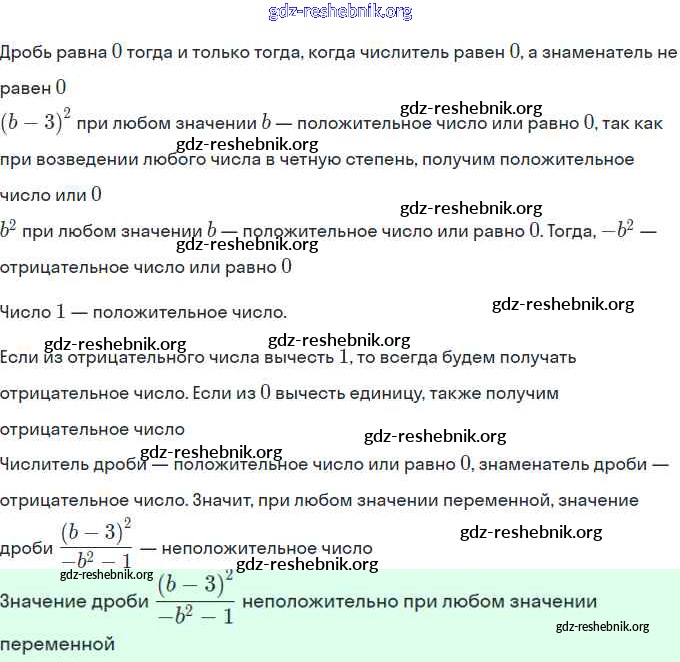 gdz-reshebnik.org

Дробь равна $0$ тогда и только тогда, когда числитель равен $0$, а знаменатель не равен $0$

gdz-reshebnik.org

$(b-3)^2$ при любом значении $b$ — положительное число или равно $0$, так как при возведении любого числа в четную степень, получим положительное число или $0$

gdz-reshebnik.org

gdz-reshebnik.org

$b^2$ при любом значении $b$ — положительное число или равно $0$. Тогда, $-b^2$ — отрицательное число или равно $0$

gdz-reshebnik.org

Число $1$ — положительное число.

gdz-reshebnik.org

gdz-reshebnik.org

gdz-reshebnik.org

Если из отрицательного числа вычесть $1$, то всегда будем получать отрицательное число. Если из $0$ вычесть единицу, также получим отрицательное число

gdz-reshebnik.org

gdz-reshebnik.org

Числитель дроби — положительное число или равно $0$, знаменатель дроби — отрицательное число. Значит, при любом значении переменной, значение дроби $\frac{(b-3)^2}{-b^2-1}$ — неположительное число

gdz-reshebnik.org

gdz-reshebnik.org

gdz-reshebnik.org

Значение дроби $\frac{(b-3)^2}{-b^2-1}$ неположительно при любом значении переменной

gdz-reshebnik.org